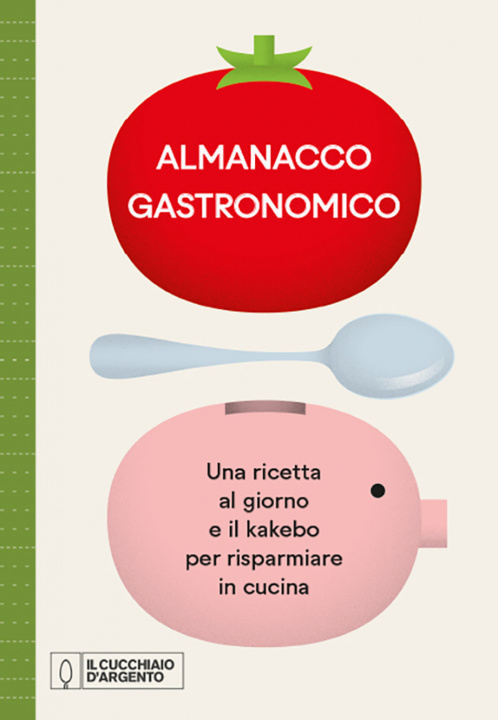 ALMANACCO GASTRONOMICO

Una ricetta al giorno e il kakebo per risparmiare in cucina

IL CUCCHIAIO D'ARGENTO